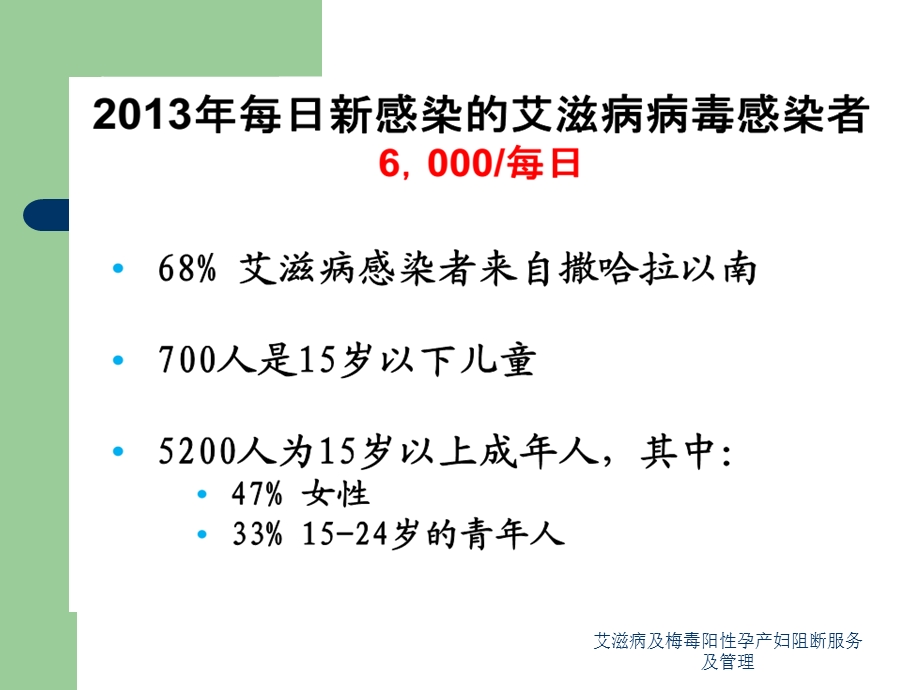 2013年每日新感染的艾滋病病毒感染者
6，000/每日

• 68% 艾滋病感染者来自撒哈拉以南

• 700人是15岁以下儿童

• 5200人为15岁以上成年人，其中：
  • 47% 女性
  • 33% 15-24岁的青年人

艾滋病及梅毒阳性孕产妇阻断服务及管理